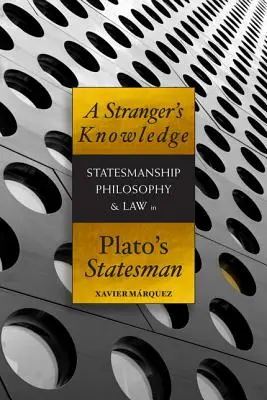 A Stranger's Knowledge

STATESMANSHIP
PHILOSOPHY
& LAW in

Plato's
Statesman

XAVIER MÁRQUEZ